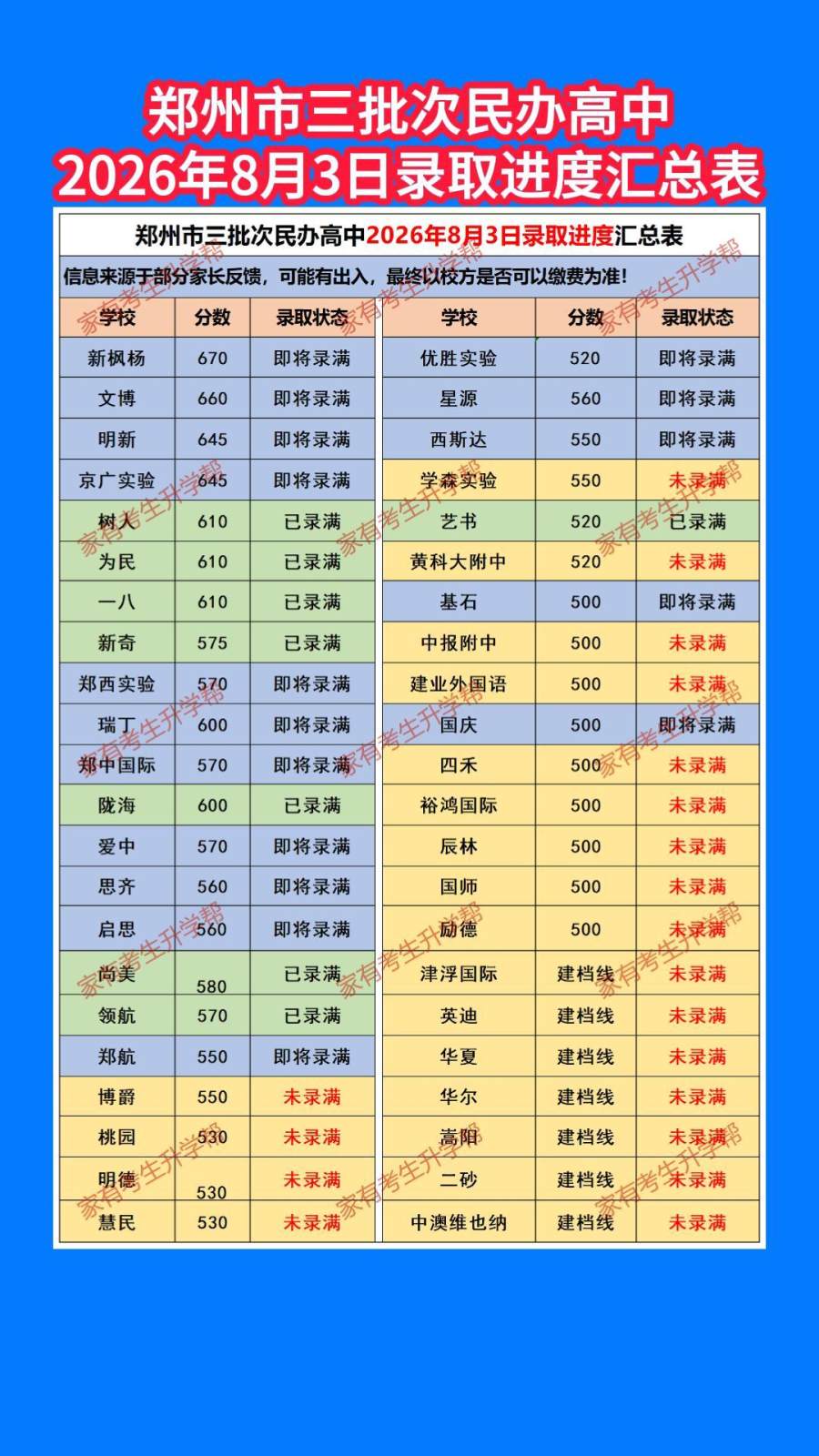 郑州市三批次民办高中
2026年8月3日录取进度汇总表

郑州市三批次民办高中2026年8月3日录取进度汇总表

信息来源于部分家长反馈，可能有出入，最终以校方是否可以缴费为准！

| 学校 | 分数 | 录取状态 |
|---|---|---|
| 新枫杨 | 670 | 即将录满 |
| 文博 | 660 | 即将录满 |
| 明新 | 645 | 即将录满 |
| 京广实验 | 645 | 即将录满 |
| 树人 | 610 | 已录满 |
| 为民 | 610 | 已录满 |
| 一八 | 610 | 已录满 |
| 新奇 | 575 | 已录满 |
| 郑西实验 | 570 | 即将录满 |
| 瑞丁 | 600 | 即将录满 |
| 郑中国际 | 570 | 即将录满 |
| 陇海 | 600 | 已录满 |
| 爱中 | 570 | 即将录满 |
| 思齐 | 560 | 即将录满 |
| 启思 | 560 | 即将录满 |
| 尚美 | 580 | 已录满 |
| 领航 | 570 | 已录满 |
| 郑航 | 550 | 即将录满 |
| 博爵 | 550 | 未录满 |
| 桃园 | 530 | 未录满 |
| 明德 | 530 | 未录满 |
| 慧民 | 530 | 未录满 |

| 学校 | 分数 | 录取状态 |
|---|---|---|
| 优胜实验 | 520 | 即将录满 |
| 星源 | 560 | 即将录满 |
| 西斯达 | 550 | 即将录满 |
| 学森实验 | 550 | 未录满 |
| 艺书 | 520 | 已录满 |
| 黄科大附中 | 520 | 未录满 |
| 基石 | 500 | 即将录满 |
| 中报附中 | 500 | 未录满 |
| 建业外国语 | 500 | 未录满 |
| 国庆 | 500 | 即将录满 |
| 四禾 | 500 | 未录满 |
| 裕鸿国际 | 500 | 未录满 |
| 辰林 | 500 | 未录满 |
| 国师 | 500 | 未录满 |
| 励德 | 500 | 未录满 |
| 津浮国际 | 建档线 | 未录满 |
| 英迪 | 建档线 | 未录满 |
| 华夏 | 建档线 | 未录满 |
| 华尔 | 建档线 | 未录满 |
| 嵩阳 | 建档线 | 未录满 |
| 二砂 | 建档线 | 未录满 |
| 中澳维也纳 | 建档线 | 未录满 |

家有考生升学帮